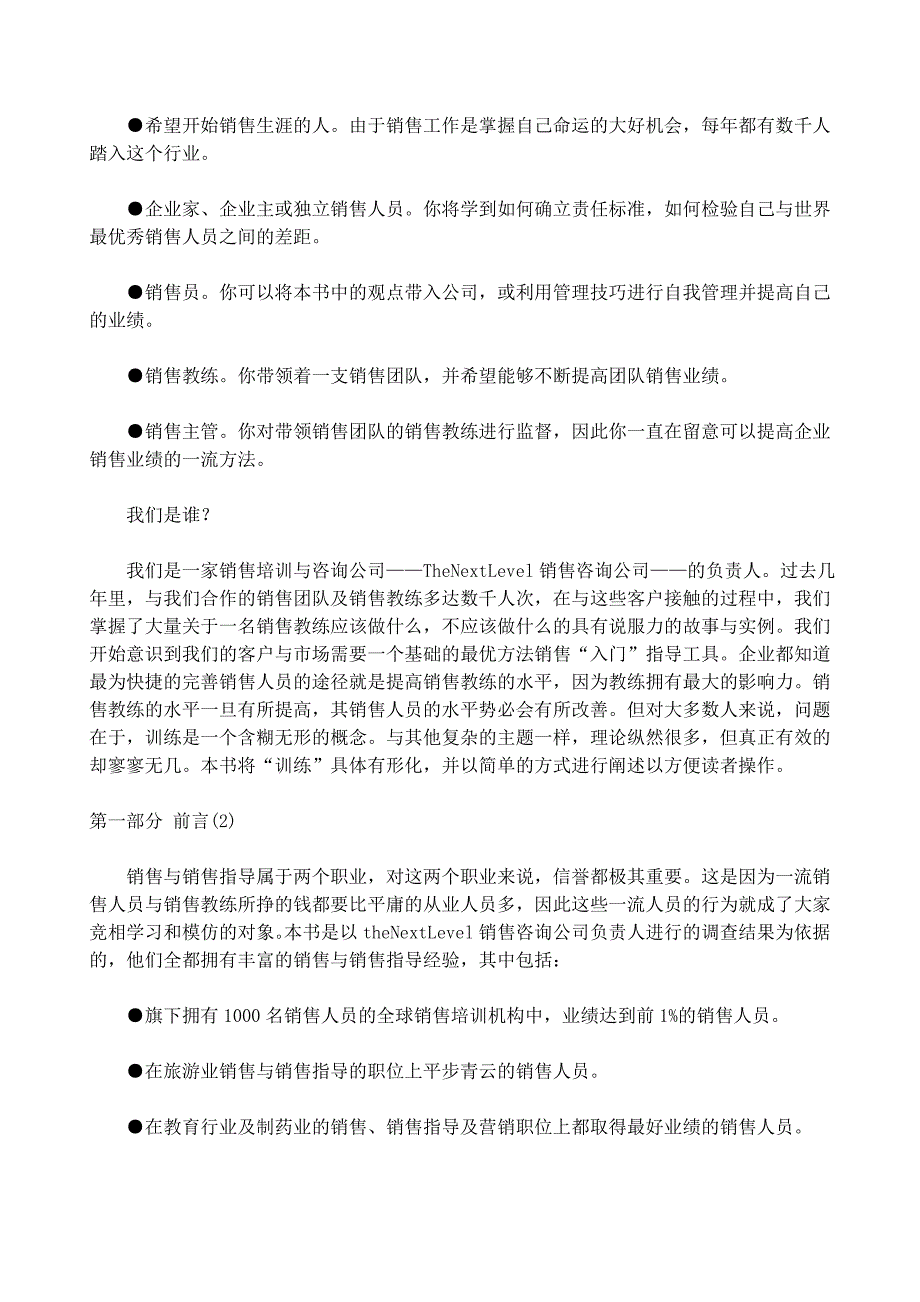 ●希望开始销售生涯的人。由于销售工作是掌握自己命运的大好机会，每年都有数千人踏入这个行业。

●企业家、企业主或独立销售人员。你将学到如何确立责任标准，如何检验自己与世界最优秀销售人员之间的差距。

●销售员。你可以将本书中的观点带入公司，或利用管理技巧进行自我管理并提高自己的业绩。

●销售教练。你带领着一支销售团队，并希望能够不断提高团队销售业绩。

●销售主管。你对带领销售团队的销售教练进行监督，因此你一直在留意可以提高企业销售业绩的一流方法。

我们是谁？

我们是一家销售培训与咨询公司——TheNextLevel 销售咨询公司——的负责人。过去几年里，与我们合作的销售团队及销售教练多达数千人次，在与这些客户接触的过程中，我们掌握了大量关于一名销售教练应该做什么，不应该做什么的具有说服力的故事与实例。我们开始意识到我们的客户与市场需要一个基础的最优方法销售“入门”指导工具。企业都知道最为快捷的完善销售人员的途径就是提高销售教练的水平，因为教练拥有最大的影响力。销售教练的水平一旦有所提高，其销售人员的水平势必会有所改善。但对大多数人来说，问题在于，训练是一个含糊无形的概念。与其他复杂的主题一样，理论纵然很多，但真正有效的却寥寥无几。本书将“训练”具体有形化，并以简单的方式进行阐述以方便读者操作。

第一部分 前言(2)

销售与销售指导属于两个职业，对这两个职业来说，信誉都极其重要。这是因为一流销售人员与销售教练所挣的钱都要比平庸的从业人员多，因此这些一流人员的行为就成了大家竞相学习和模仿的对象。本书是以 theNextLevel 销售咨询公司负责人进行的调查结果为依据的，他们全都拥有丰富的销售与销售指导经验，其中包括：

●旗下拥有 1000 名销售人员的全球销售培训机构中，业绩达到前 1%的销售人员。

●在旅游业销售与销售指导的职位上平步青云的销售人员。

●在教育行业及制药业的销售、销售指导及营销职位上都取得最好业绩的销售人员。